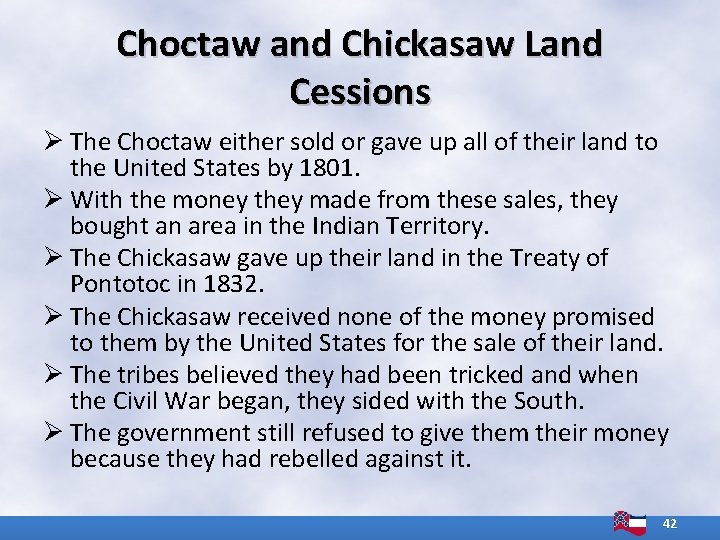 Choctaw and Chickasaw Land Cessions

➢ The Choctaw either sold or gave up all of their land to the United States by 1801.
➢ With the money they made from these sales, they bought an area in the Indian Territory.
➢ The Chickasaw gave up their land in the Treaty of Pontotoc in 1832.
➢ The Chickasaw received none of the money promised to them by the United States for the sale of their land.
➢ The tribes believed they had been tricked and when the Civil War began, they sided with the South.
➢ The government still refused to give them their money because they had rebelled against it.

42